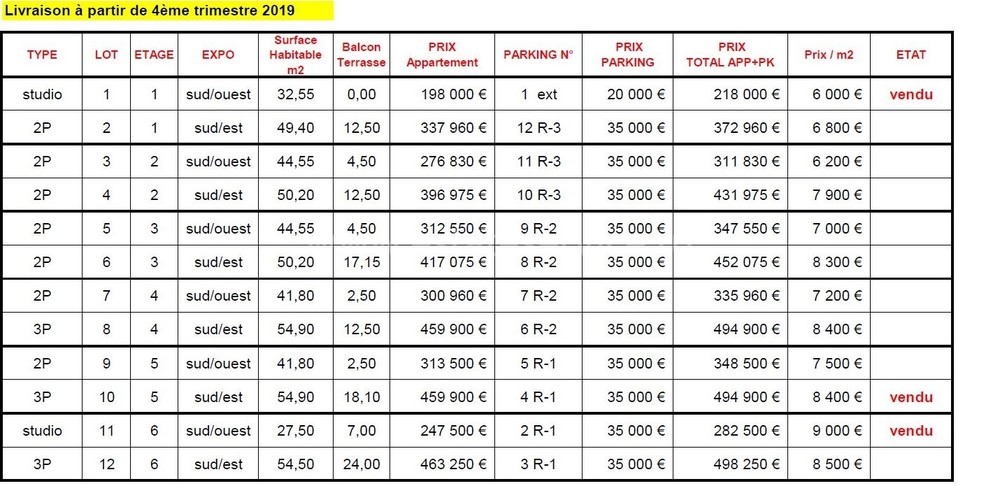 Livraison à partir de 4ème trimestre 2019

| TYPE | LOT | ETAGE | EXPO | Surface Habitable m2 | Balcon Terrasse | PRIX Appartement | PARKING N° | PRIX PARKING | PRIX TOTAL APP+PK | Prix / m2 | ETAT |
|---|---|---|---|---|---|---|---|---|---|---|---|
| studio | 1 | 1 | sud/ouest | 32,55 | 0,00 | 198 000 € | 1 ext | 20 000 € | 218 000 € | 6 000 € | vendu |
| 2P | 2 | 1 | sud/est | 49,40 | 12,50 | 337 960 € | 12 R-3 | 35 000 € | 372 960 € | 6 800 € | |
| 2P | 3 | 2 | sud/ouest | 44,55 | 4,50 | 276 830 € | 11 R-3 | 35 000 € | 311 830 € | 6 200 € | |
| 2P | 4 | 2 | sud/est | 50,20 | 12,50 | 396 975 € | 10 R-3 | 35 000 € | 431 975 € | 7 900 € | |
| 2P | 5 | 3 | sud/ouest | 44,55 | 4,50 | 312 550 € | 9 R-2 | 35 000 € | 347 550 € | 7 000 € | |
| 2P | 6 | 3 | sud/est | 50,20 | 17,15 | 417 075 € | 8 R-2 | 35 000 € | 452 075 € | 8 300 € | |
| 2P | 7 | 4 | sud/ouest | 41,80 | 2,50 | 300 960 € | 7 R-2 | 35 000 € | 335 960 € | 7 200 € | |
| 3P | 8 | 4 | sud/est | 54,90 | 12,50 | 459 900 € | 6 R-2 | 35 000 € | 494 900 € | 8 400 € | |
| 2P | 9 | 5 | sud/ouest | 41,80 | 2,50 | 313 500 € | 5 R-1 | 35 000 € | 348 500 € | 7 500 € | |
| 3P | 10 | 5 | sud/est | 54,90 | 18,10 | 459 900 € | 4 R-1 | 35 000 € | 494 900 € | 8 400 € | vendu |
| studio | 11 | 6 | sud/ouest | 27,50 | 7,00 | 247 500 € | 2 R-1 | 35 000 € | 282 500 € | 9 000 € | vendu |
| 3P | 12 | 6 | sud/est | 54,50 | 24,00 | 463 250 € | 3 R-1 | 35 000 € | 498 250 € | 8 500 € | |